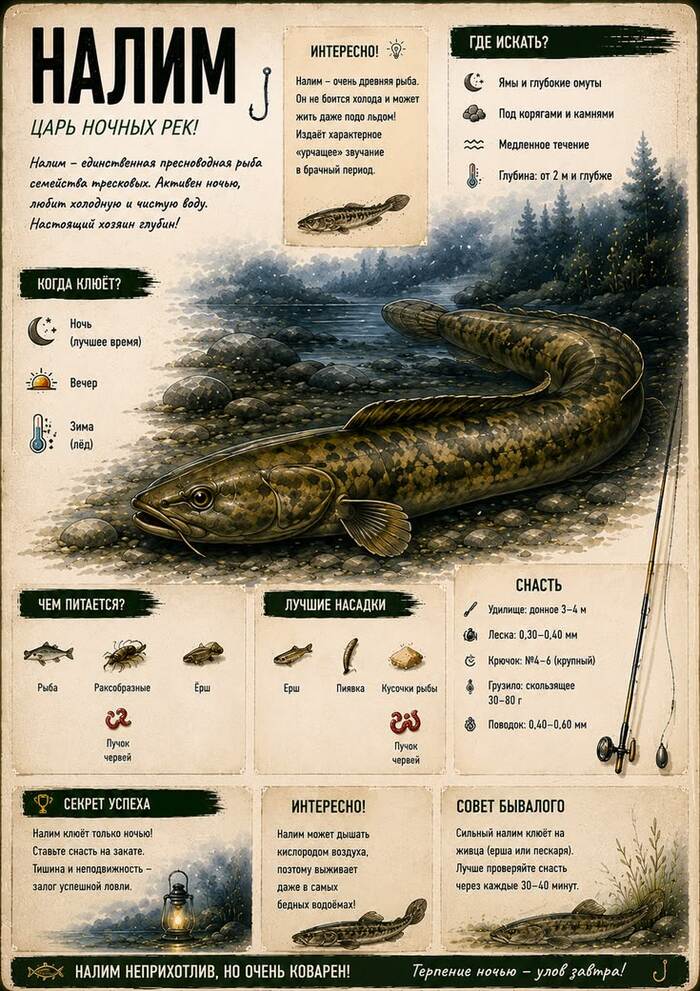 НАЛИМ

ЦАРЬ НОЧНЫХ РЕК!

Налим – единственная пресноводная рыба семейства тресковых. Активен ночью, любит холодную и чистую воду. Настоящий хозяин глубин!

ИНТЕРЕСНО!

Налим – очень древняя рыба. Он не боится холода и может жить даже подо льдом! Издаёт характерное «урчащее» звучание в брачный период.

ГДЕ ИСКАТЬ?

Ямы и глубокие омуты

Под корягами и камнями

Медленное течение

Глубина: от 2 м и глубже

КОГДА КЛЮЁТ?

Ночь (лучшее время)

Вечер

Зима (лёд)

ЧЕМ ПИТАЕТСЯ?

Рыба

Ракообразные

Ёрш

Пучок червей

ЛУЧШИЕ НАСАДКИ

Ерш

Пиявка

Кусочки рыбы

Пучок червей

СНАСТЬ

Удилище: донное 3–4 м

Леска: 0,30–0,40 мм

Крючок: №4–6 (крупный)

Грузило: скользящее 30–80 г

Поводок: 0,40–0,60 мм

СЕКРЕТ УСПЕХА

Налим клюёт только ночью! Ставьте снасть на закате. Тишина и неподвижность – залог успешной ловли.

ИНТЕРЕСНО!

Налим может дышать кислородом воздуха, поэтому выживает даже в самых бедных водоёмах!

СОВЕТ БЫВАЛОГО

Сильный налим клюёт на живца (ерша или пескаря). Лучше проверяйте снасть через каждые 30–40 минут.

НАЛИМ НЕПРИХОТЛИВ, НО ОЧЕНЬ КОВАРЕН!

Терпение ночью – улов завтра!